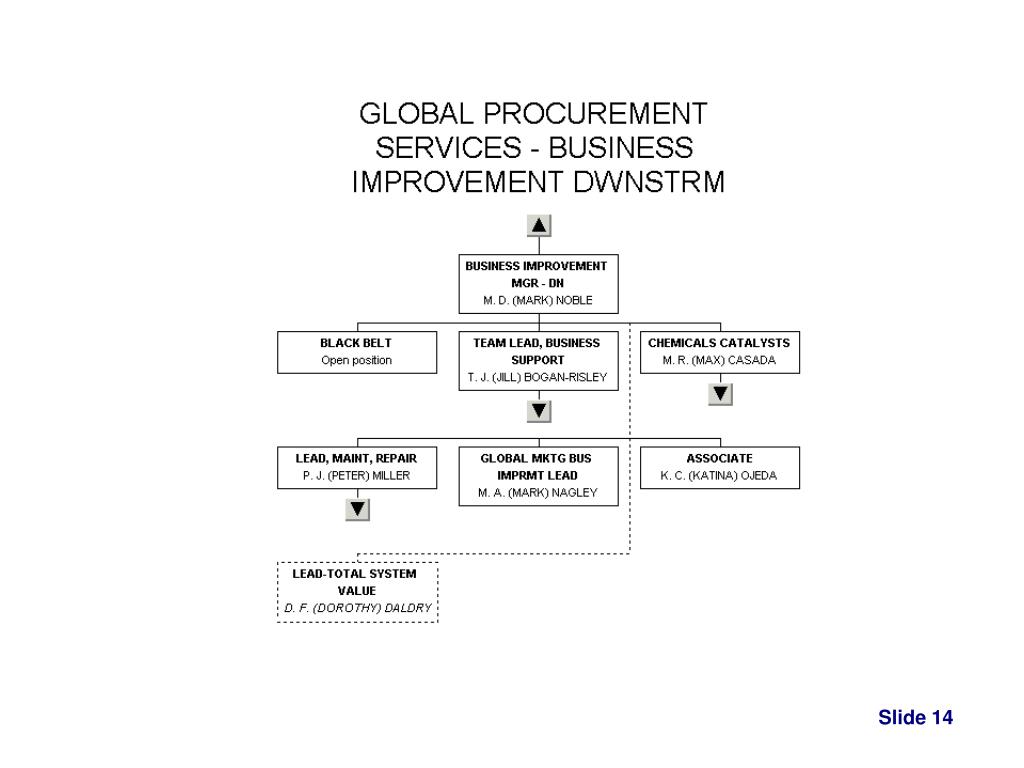 GLOBAL PROCUREMENT SERVICES - BUSINESS IMPROVEMENT DWNSTRM

BUSINESS IMPROVEMENT MGR - DN
M. D. (MARK) NOBLE

BLACK BELT
Open position

TEAM LEAD, BUSINESS SUPPORT
T. J. (JILL) BOGAN-RISLEY

CHEMICALS CATALYSTS
M. R. (MAX) CASADA

LEAD, MAINT, REPAIR
P. J. (PETER) MILLER

GLOBAL MKTG BUS IMPRMT LEAD
M. A. (MARK) NAGLEY

ASSOCIATE
K. C. (KATINA) OJEDA

LEAD-TOTAL SYSTEM VALUE
D. F. (DOROTHY) DALDRY

Slide 14